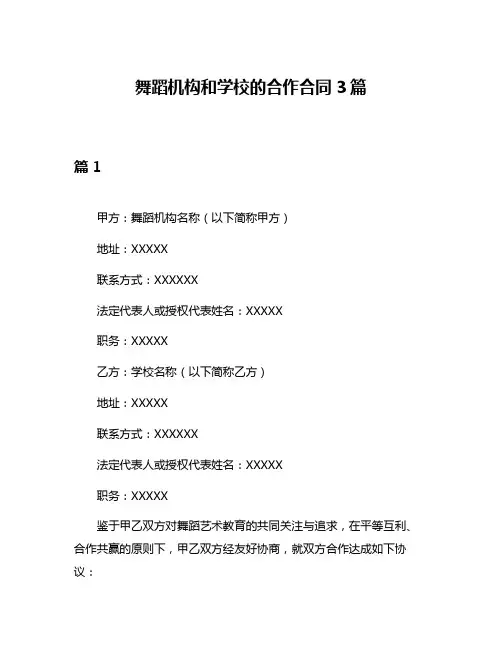 舞蹈机构和学校的合作合同 3 篇

篇 1

甲方：舞蹈机构名称（以下简称甲方）

地址：XXXXX

联系方式：XXXXXX

法定代表人或授权代表姓名：XXXXX

职务：XXXXX

乙方：学校名称（以下简称乙方）

地址：XXXXX

联系方式：XXXXXX

法定代表人或授权代表姓名：XXXXX

职务：XXXXX

鉴于甲乙双方对舞蹈艺术教育的共同关注与追求，在平等互利、合作共赢的原则下，甲乙双方经友好协商，就双方合作达成如下协议：